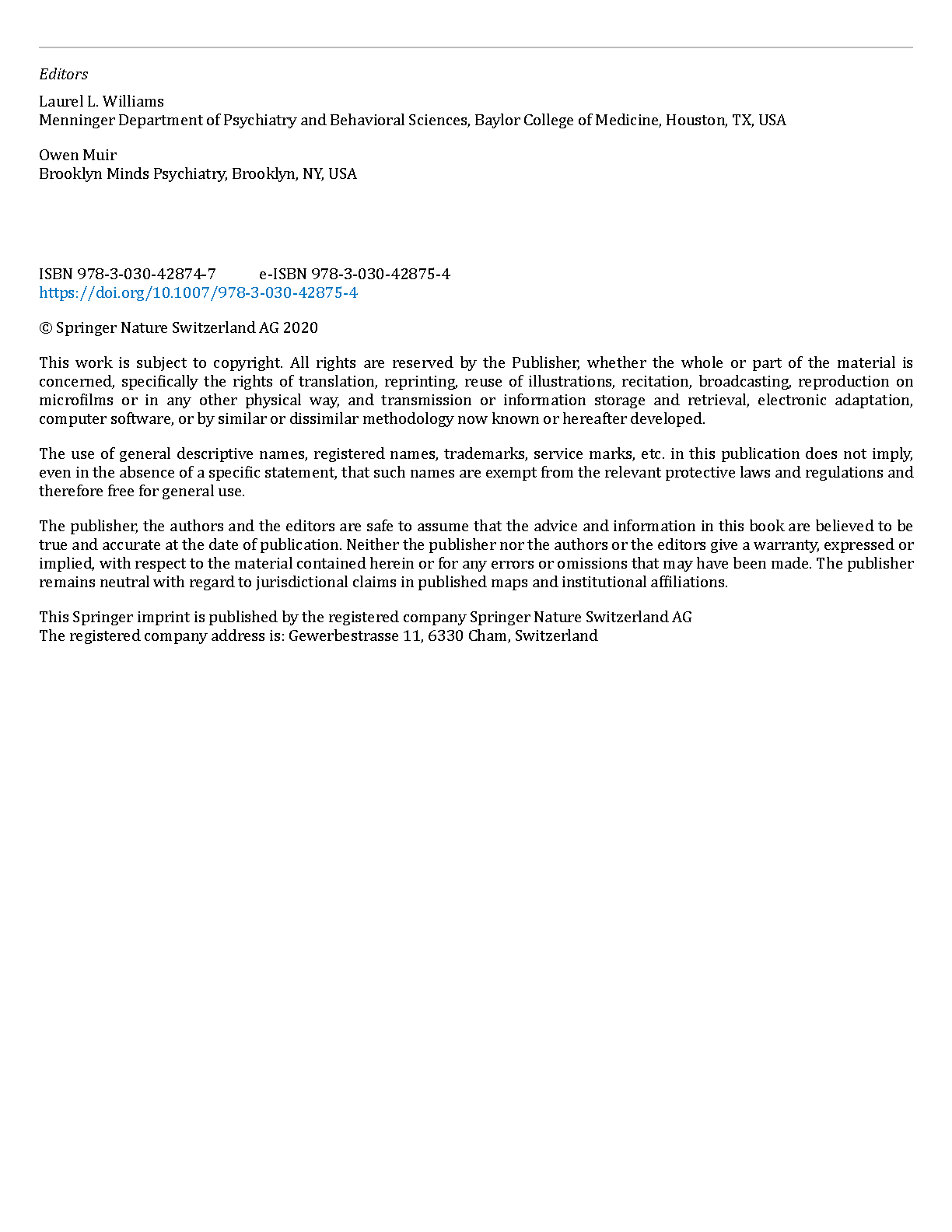 Editors

Laurel L. Williams
Menninger Department of Psychiatry and Behavioral Sciences, Baylor College of Medicine, Houston, TX, USA

Owen Muir
Brooklyn Minds Psychiatry, Brooklyn, NY, USA

ISBN 978-3-030-42874-7 e-ISBN 978-3-030-42875-4
https://doi.org/10.1007/978-3-030-42875-4

© Springer Nature Switzerland AG 2020

This work is subject to copyright. All rights are reserved by the Publisher, whether the whole or part of the material is concerned, specifically the rights of translation, reprinting, reuse of illustrations, recitation, broadcasting, reproduction on microfilms or in any other physical way, and transmission or information storage and retrieval, electronic adaptation, computer software, or by similar or dissimilar methodology now known or hereafter developed.

The use of general descriptive names, registered names, trademarks, service marks, etc. in this publication does not imply, even in the absence of a specific statement, that such names are exempt from the relevant protective laws and regulations and therefore free for general use.

The publisher, the authors and the editors are safe to assume that the advice and information in this book are believed to be true and accurate at the date of publication. Neither the publisher nor the authors or the editors give a warranty, expressed or implied, with respect to the material contained herein or for any errors or omissions that may have been made. The publisher remains neutral with regard to jurisdictional claims in published maps and institutional affiliations.

This Springer imprint is published by the registered company Springer Nature Switzerland AG
The registered company address is: Gewerbestrasse 11, 6330 Cham, Switzerland